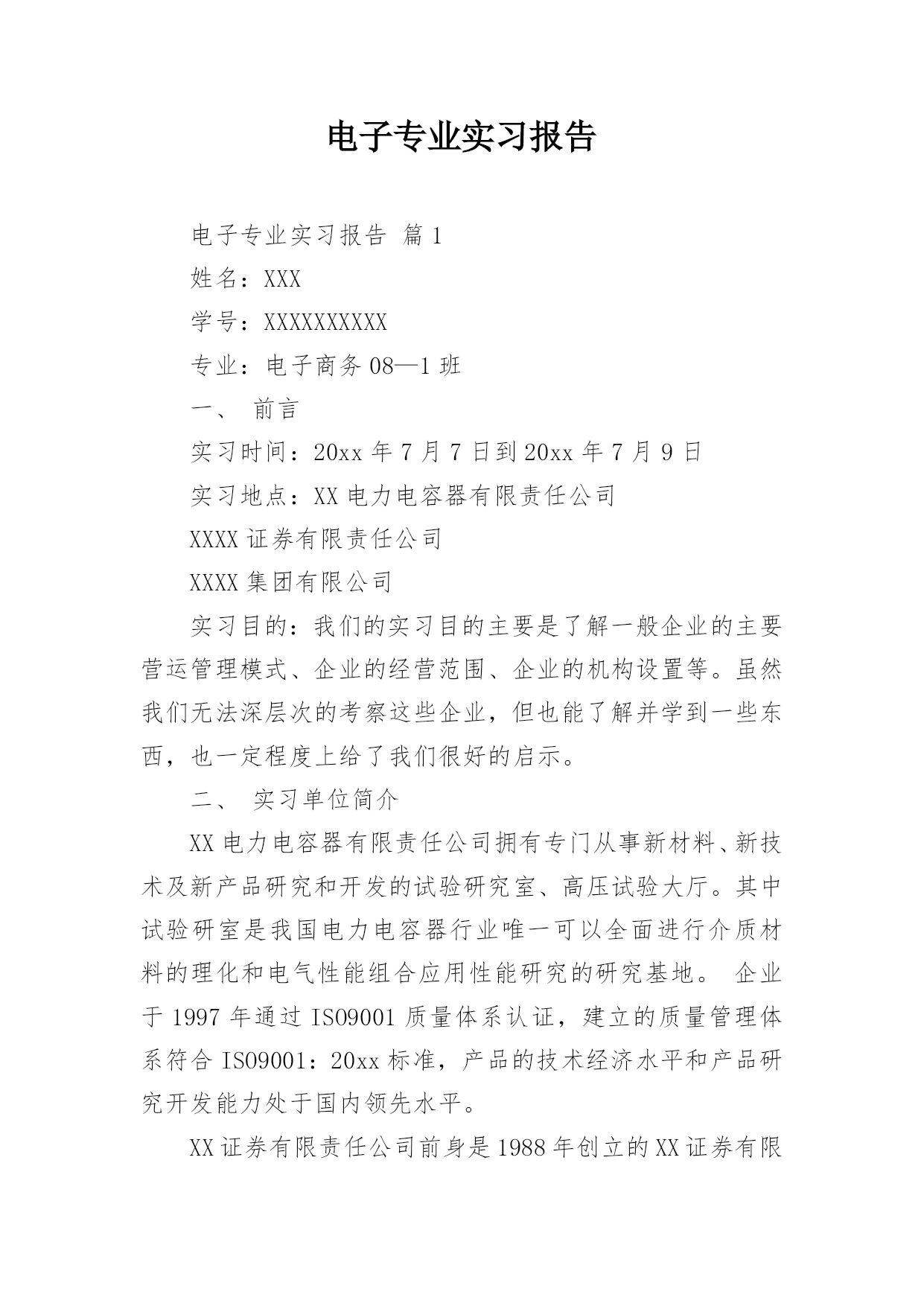 电子专业实习报告

电子专业实习报告 篇1

姓名：XXX

学号：XXXXXXXXXX

专业：电子商务08—1班

一、 前言

实习时间：20xx年7月7日到20xx年7月9日

实习地点：XX电力电容器有限责任公司

XXXX证券有限责任公司

XXXX集团有限公司

实习目的：我们的实习目的主要是了解一般企业的主要营运管理模式、企业的经营范围、企业的机构设置等。虽然我们无法深层次的考察这些企业，但也能了解并学到一些东西，也一定程度上给了我们很好的启示。

二、 实习单位简介

XX电力电容器有限责任公司拥有专门从事新材料、新技术及新产品研究和开发的试验研究室、高压试验大厅。其中试验研室是我国电力电容器行业唯一可以全面进行介质材料的理化和电气性能组合应用性能研究的研究基地。 企业于1997年通过ISO9001质量体系认证，建立的质量管理体系符合ISO9001：20xx标准，产品的技术经济水平和产品研究开发能力处于国内领先水平。

XX证券有限责任公司前身是1988年创立的XX证券有限